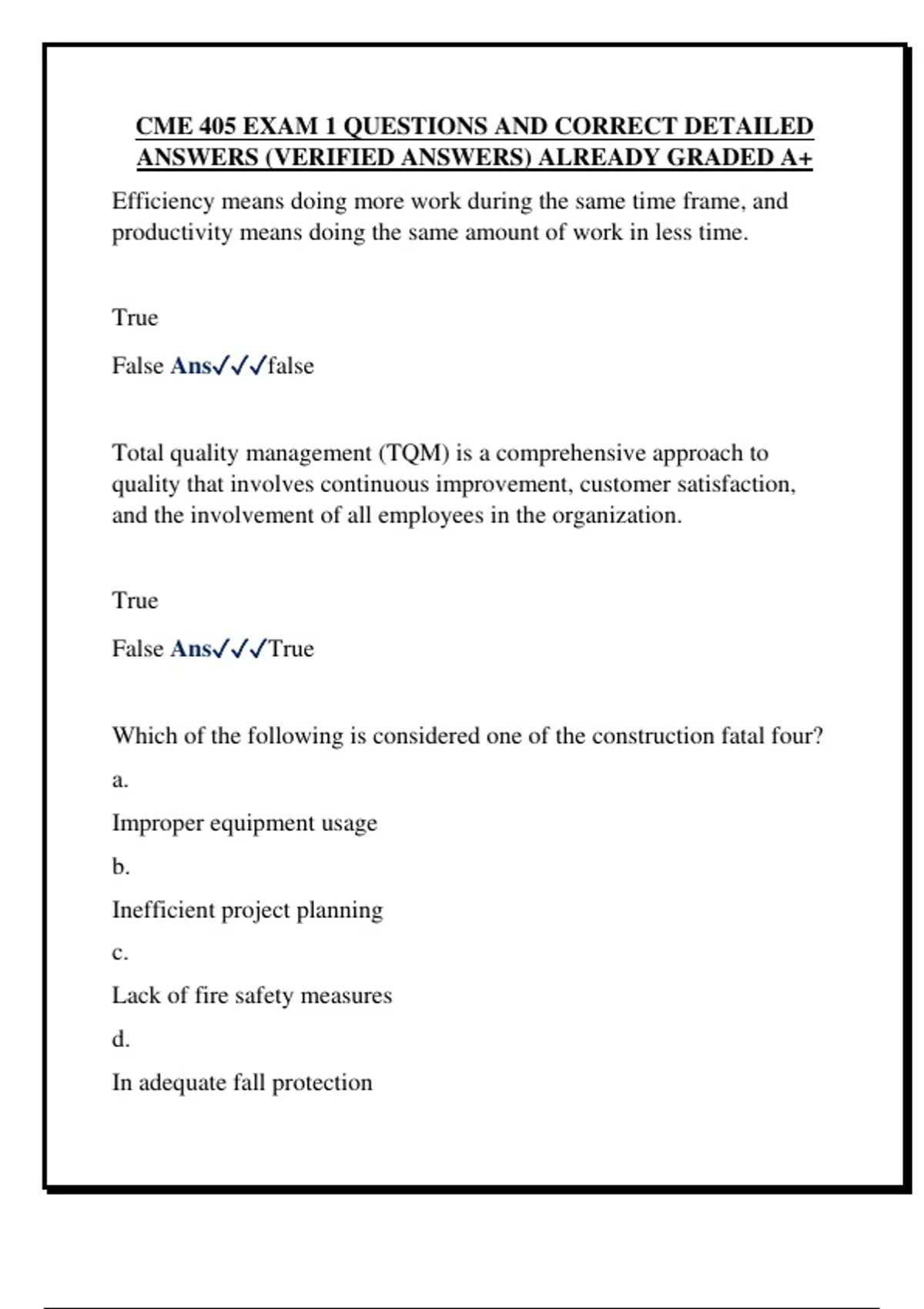 CME 405 EXAM 1 QUESTIONS AND CORRECT DETAILED ANSWERS (VERIFIED ANSWERS) ALREADY GRADED A+

Efficiency means doing more work during the same time frame, and productivity means doing the same amount of work in less time.

True

False Ans✓✓✓false

Total quality management (TQM) is a comprehensive approach to quality that involves continuous improvement, customer satisfaction, and the involvement of all employees in the organization.

True

False Ans✓✓✓True

Which of the following is considered one of the construction fatal four?

a.

Improper equipment usage

b.

Inefficient project planning

c.

Lack of fire safety measures

d.

In adequate fall protection